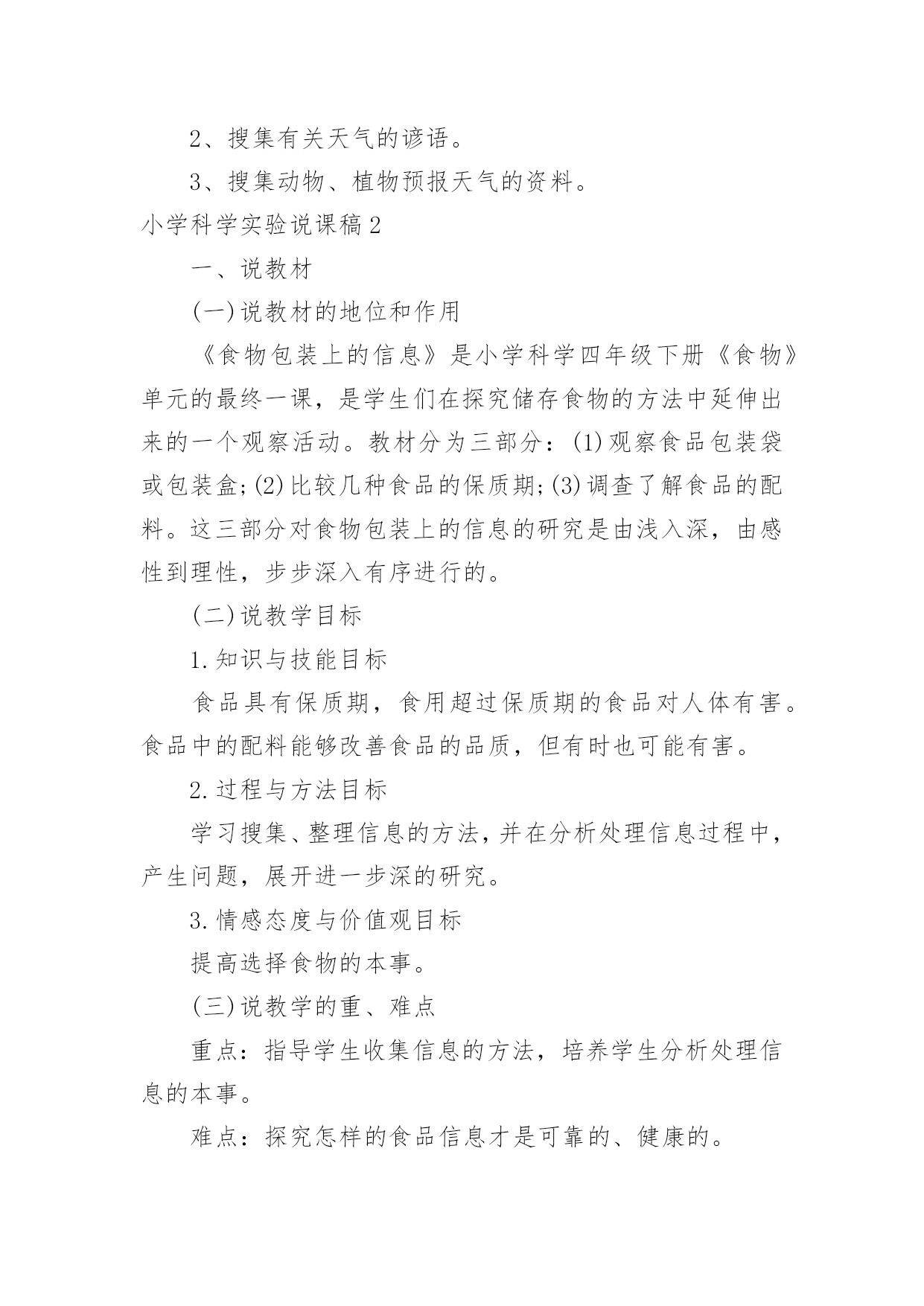 2、搜集有关天气的谚语。

3、搜集动物、植物预报天气的资料。

小学科学实验说课稿2

一、说教材

(一)说教材的地位和作用

《食物包装上的信息》是小学科学四年级下册《食物》单元的最终一课，是学生们在探究储存食物的方法中延伸出来的一个观察活动。教材分为三部分：(1)观察食品包装袋或包装盒;(2)比较几种食品的保质期;(3)调查了解食品的配料。这三部分对食物包装上的信息的研究是由浅入深，由感性到理性，步步深入有序进行的。

(二)说教学目标

1.知识与技能目标

食品具有保质期，食用超过保质期的食品对人体有害。食品中的配料能够改善食品的品质，但有时也可能有害。

2.过程与方法目标

学习搜集、整理信息的方法，并在分析处理信息过程中，产生问题，展开进一步深的研究。

3.情感态度与价值观目标

提高选择食物的本事。

(三)说教学的重、难点

重点：指导学生收集信息的方法，培养学生分析处理信息的本事。

难点：探究怎样的食品信息才是可靠的、健康的。